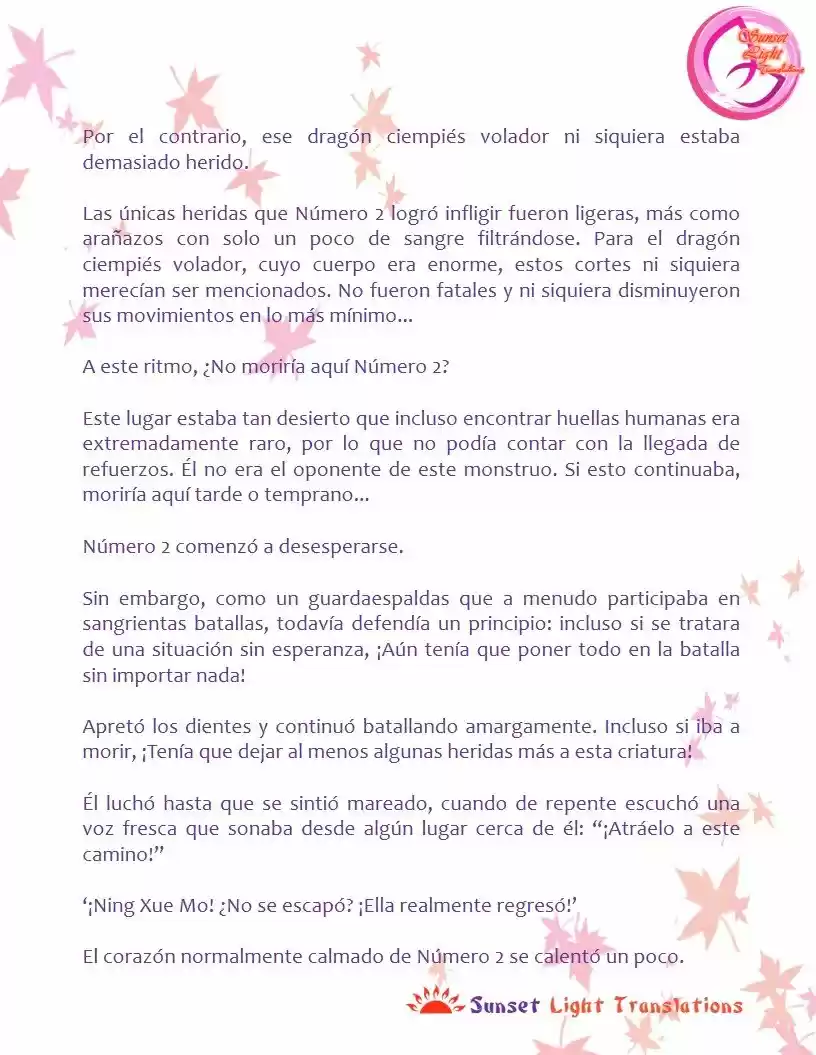 Por el contrario, ese dragón ciempiés volador ni siquiera estaba demasiado herido.

Las únicas heridas que Número 2 logró infligir fueron ligeras, más como arañazos con solo un poco de sangre filtrándose. Para el dragón ciempiés volador, cuyo cuerpo era enorme, estos cortes ni siquiera merecían ser mencionados. No fueron fatales y ni siquiera disminuyeron sus movimientos en lo más mínimo...

A este ritmo, ¿No moriría aquí Número 2?

Este lugar estaba tan desierto que incluso encontrar huellas humanas era extremadamente raro, por lo que no podía contar con la llegada de refuerzos. Él no era el oponente de este monstruo. Si esto continuaba, moriría aquí tarde o temprano...

Número 2 comenzó a desesperarse.

Sin embargo, como un guardaespaldas que a menudo participaba en sangrientas batallas, todavía defendía un principio: incluso si se tratara de una situación sin esperanza, ¡Aún tenía que poner todo en la batalla sin importar nada!

Apretó los dientes y continuó batallando amargamente. Incluso si iba a morir, ¡Tenía que dejar al menos algunas heridas más a esta criatura!

Él luchó hasta que se sintió mareado, cuando de repente escuchó una voz fresca que sonaba desde algún lugar cerca de él: "¡Atráelo a este camino!"

'¡Ning Xue Mo! ¿No se escapó? ¡Ella realmente regresó!'

El corazón normalmente calmado de Número 2 se calentó un poco.

Sunset Light Translations